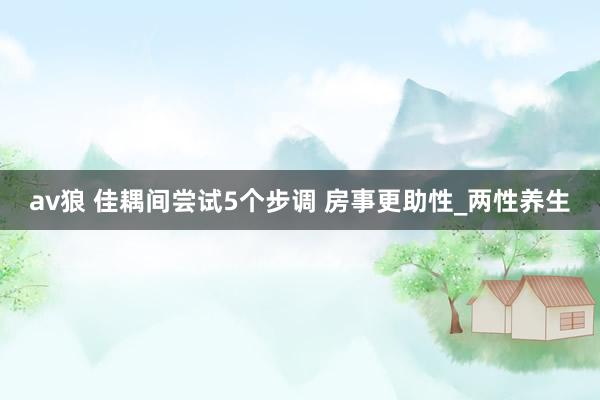 av狼 佳耦间尝试5个步调 房事更助性_两性养生